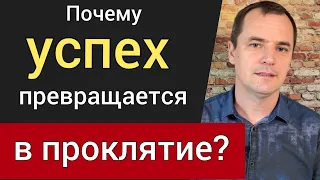 Почему
успех
превращается
в проклятие?